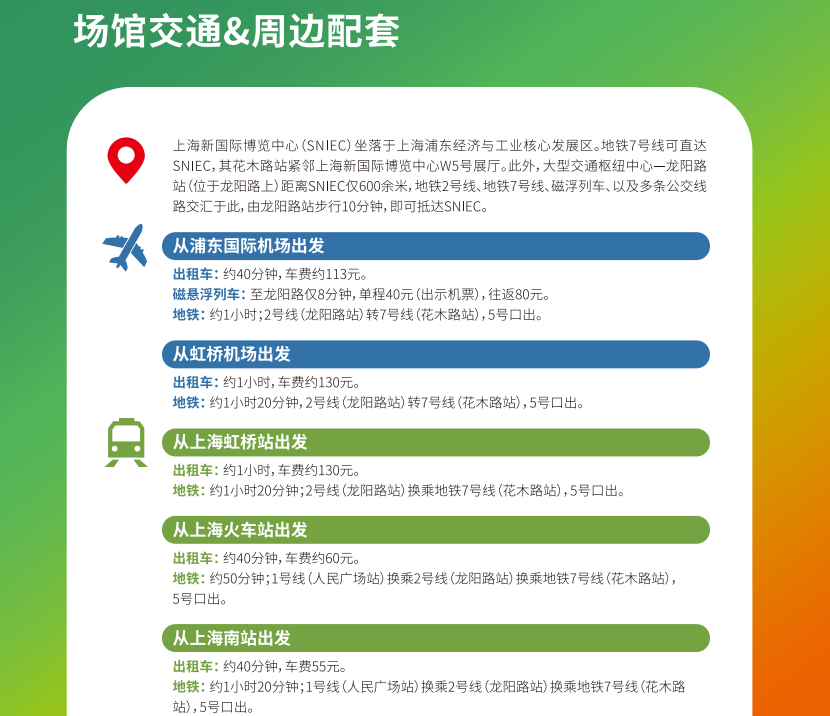 场馆交通&周边配套

上海新国际博览中心（SNIEC）坐落于上海浦东经济与工业核心发展区。地铁7号线可直达SNIEC，其花木路站紧邻上海新国际博览中心W5号展厅。此外，大型交通枢纽中心—龙阳路站（位于龙阳路上）距离SNIEC仅600余米，地铁2号线、地铁7号线、磁浮列车、以及多条公交线路交汇于此，由龙阳路站步行10分钟，即可抵达SNIEC。

从浦东国际机场出发

出租车：约40分钟，车费约113元。
磁悬浮列车：至龙阳路仅8分钟，单程40元（出示机票），往返80元。
地铁：约1小时；2号线（龙阳路站）转7号线（花木路站），5号口出。

从虹桥机场出发

出租车：约1小时，车费约130元。
地铁：约1小时20分钟，2号线（龙阳路站）转7号线（花木路站），5号口出。

从上海虹桥站出发

出租车：约1小时，车费约130元。
地铁：约1小时20分钟；2号线（龙阳路站）换乘地铁7号线（花木路站），5号口出。

从上海火车站出发

出租车：约40分钟，车费约60元。
地铁：约50分钟；1号线（人民广场站）换乘2号线（龙阳路站）换乘地铁7号线（花木路站），5号口出。

从上海南站出发

出租车：约40分钟，车费55元。
地铁：约1小时20分钟；1号线（人民广场站）换乘2号线（龙阳路站）换乘地铁7号线（花木路站），5号口出。